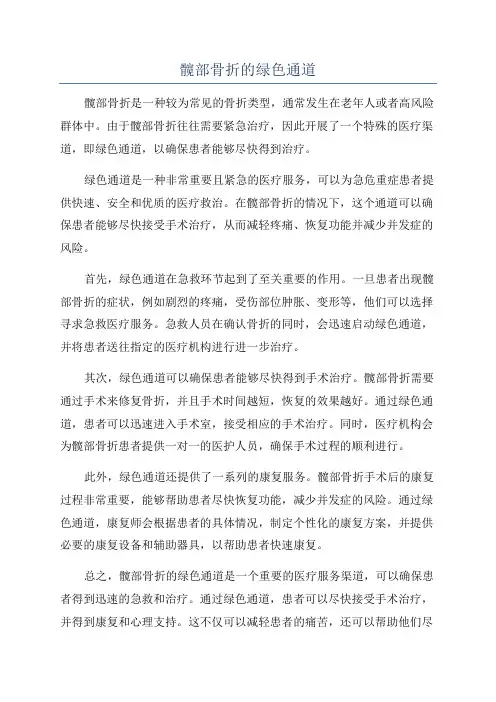 髋部骨折的绿色通道

髋部骨折是一种较为常见的骨折类型，通常发生在老年人或者高风险群体中。由于髋部骨折往往需要紧急治疗，因此开展了一个特殊的医疗渠道，即绿色通道，以确保患者能够尽快得到治疗。

绿色通道是一种非常重要且紧急的医疗服务，可以为急危重症患者提供快速、安全和优质的医疗救治。在髋部骨折的情况下，这个通道可以确保患者能够尽快接受手术治疗，从而减轻疼痛、恢复功能并减少并发症的风险。

首先，绿色通道在急救环节起到了至关重要的作用。一旦患者出现髋部骨折的症状，例如剧烈的疼痛，受伤部位肿胀、变形等，他们可以选择寻求急救医疗服务。急救人员在确认骨折的同时，会迅速启动绿色通道，并将患者送往指定的医疗机构进行进一步治疗。

其次，绿色通道可以确保患者能够尽快得到手术治疗。髋部骨折需要通过手术来修复骨折，并且手术时间越短，恢复的效果越好。通过绿色通道，患者可以迅速进入手术室，接受相应的手术治疗。同时，医疗机构会为髋部骨折患者提供一对一的医护人员，确保手术过程的顺利进行。

此外，绿色通道还提供了一系列的康复服务。髋部骨折手术后的康复过程非常重要，能够帮助患者尽快恢复功能，减少并发症的风险。通过绿色通道，康复师会根据患者的具体情况，制定个性化的康复方案，并提供必要的康复设备和辅助器具，以帮助患者快速康复。

总之，髋部骨折的绿色通道是一个重要的医疗服务渠道，可以确保患者得到迅速的急救和治疗。通过绿色通道，患者可以尽快接受手术治疗，并得到康复和心理支持。这不仅可以减轻患者的痛苦，还可以帮助他们尽